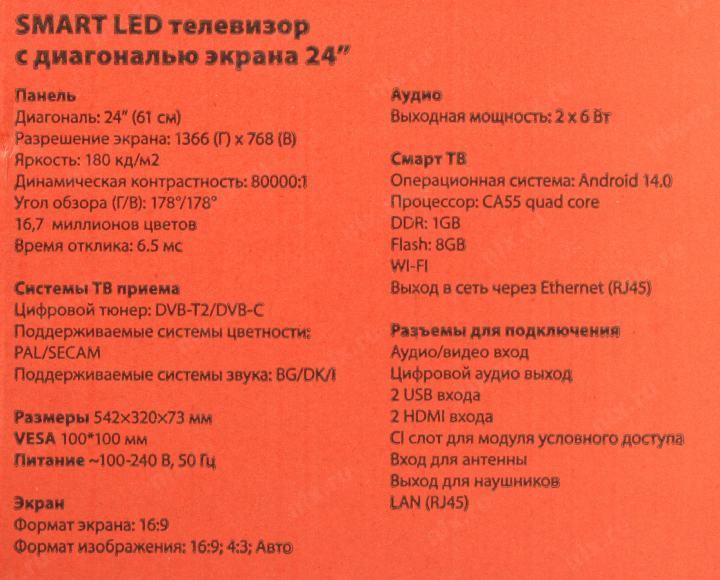 SMART LED телевизор с диагональю экрана 24"

Панель
Диагональ: 24" (61 см)
Разрешение экрана: 1366 (Г) x 768 (В)
Яркость: 180 кд/м2
Динамическая контрастность: 80000:1
Угол обзора (Г/В): 178°/178°
16,7 миллионов цветов
Время отклика: 6.5 мс

Системы ТВ приема
Цифровой тюнер: DVB-T2/DVB-C
Поддерживаемые системы цветности: PAL/SECAM
Поддерживаемые системы звука: BG/DK/I

Размеры 542×320×73 мм
VESA 100*100 мм
Питание ~100-240 В, 50 Гц

Экран
Формат экрана: 16:9
Формат изображения: 16:9; 4:3; Авто

Аудио
Выходная мощность: 2 x 6 Вт

Смарт ТВ
Операционная система: Android 14.0
Процессор: CA55 quad core
DDR: 1GB
Flash: 8GB
WI-FI
Выход в сеть через Ethernet (RJ45)

Разъемы для подключения
Аудио/видео вход
Цифровой аудио выход
2 USB входа
2 HDMI входа
CI слот для модуля условного доступа
Вход для антенны
Выход для наушников
LAN (RJ45)